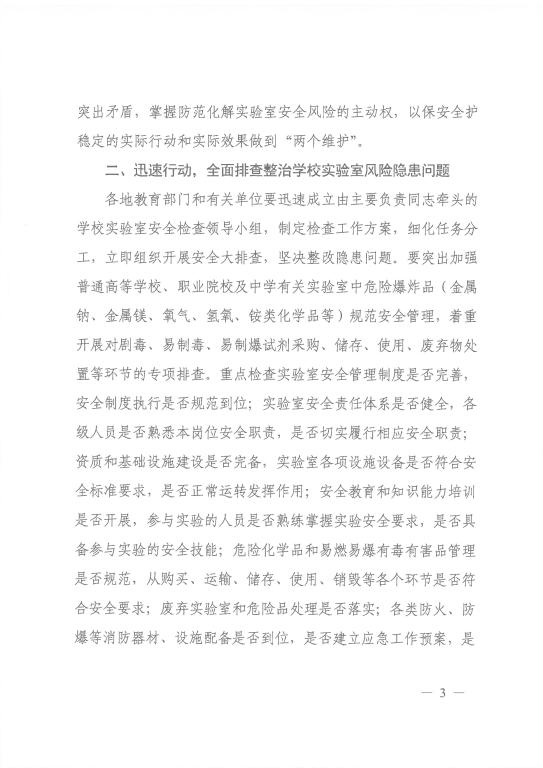 突出矛盾，掌握防范化解实验室安全风险的主动权，以保安全护稳定的实际行动和实际效果做到“两个维护”。

二、迅速行动，全面排查整治学校实验室风险隐患问题

各地教育部门和有关单位要迅速成立由主要负责同志牵头的学校实验室安全检查领导小组，制定检查工作方案，细化任务分工，立即组织开展安全大排查，坚决整改隐患问题。要突出加强普通高等学校、职业院校及中学有关实验室中危险爆炸品（金属钠、金属镁、氧气、氢氧、铵类化学品等）规范安全管理，着重开展对剧毒、易制毒、易制爆试剂采购、储存、使用、废弃物处置等环节的专项排查。重点检查实验室安全管理制度是否完善，安全制度执行是否规范到位；实验室安全责任体系是否健全，各级人员是否熟悉本岗位安全职责，是否切实履行相应安全职责；资质和基础设施建设是否完备，实验室各项设施设备是否符合安全标准要求，是否正常运转发挥作用；安全教育和知识能力培训是否开展，参与实验的人员是否熟练掌握实验安全要求，是否具备参与实验的安全技能；危险化学品和易燃易爆有毒有害品管理是否规范，从购买、运输、储存、使用、销毁等各个环节是否符合安全要求；废弃实验室和危险品处理是否落实；各类防火、防爆等消防器材、设施配备是否到位，是否建立应急工作预案，是

— 3 —